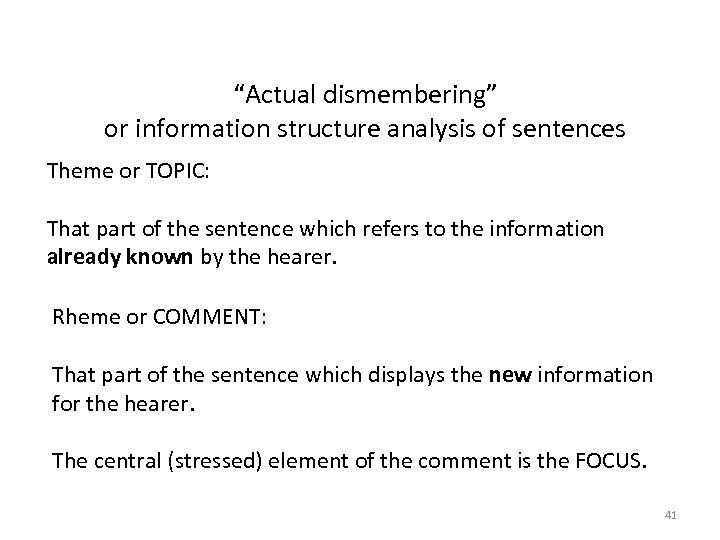 "Actual dismembering"
or information structure analysis of sentences

Theme or TOPIC:

That part of the sentence which refers to the information already known by the hearer.

Rheme or COMMENT:

That part of the sentence which displays the new information for the hearer.

The central (stressed) element of the comment is the FOCUS.

41